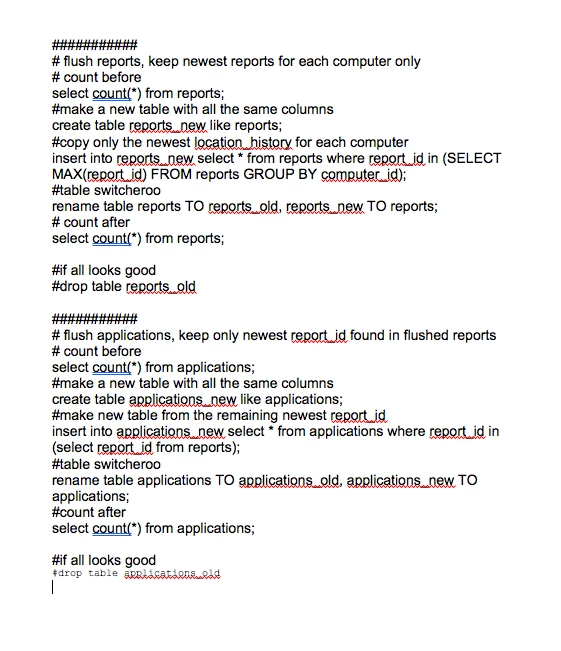 ###########
# flush reports, keep newest reports for each computer only
# count before
select count(*) from reports;
#make a new table with all the same columns
create table reports_new like reports;
#copy only the newest location_history for each computer
insert into reports_new select * from reports where report_id in (SELECT MAX(report_id) FROM reports GROUP BY computer_id);
#table switcheroo
rename table reports TO reports_old, reports_new TO reports;
# count after
select count(*) from reports;

#if all looks good
#drop table reports_old

###########
# flush applications, keep only newest report_id found in flushed reports
# count before
select count(*) from applications;
#make a new table with all the same columns
create table applications_new like applications;
#make new table from the remaining newest report_id
insert into applications_new select * from applications where report_id in (select report_id from reports);
#table switcheroo
rename table applications TO applications_old, applications_new TO applications;
#count after
select count(*) from applications;

#if all looks good
#drop table applications_old